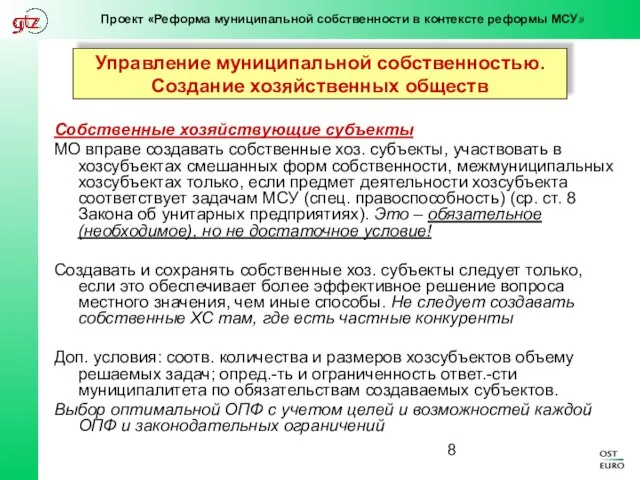 gtz

Проект «Реформа муниципальной собственности в контексте реформы МСУ»

Управление муниципальной собственностью. Создание хозяйственных обществ

Собственные хозяйствующие субъекты

МО вправе создавать собственные хоз. субъекты, участвовать в хозсубъектах смешанных форм собственности, межмуниципальных хозсубъектах только, если предмет деятельности хозсубъекта соответствует задачам МСУ (спец. правоспособность) (ср. ст. 8 Закона об унитарных предприятиях). Это – обязательное (необходимое), но не достаточное условие!

Создавать и сохранять собственные хоз. субъекты следует только, если это обеспечивает более эффективное решение вопроса местного значения, чем иные способы. Не следует создавать собственные ХС там, где есть частные конкуренты

Доп. условия: соотв. количества и размеров хозсубъектов объему решаемых задач; опред.-ть и ограниченность ответ.-сти муниципалитета по обязательствам создаваемых субъектов.

Выбор оптимальной ОПФ с учетом целей и возможностей каждой ОПФ и законодательных ограничений

8

OST EURO